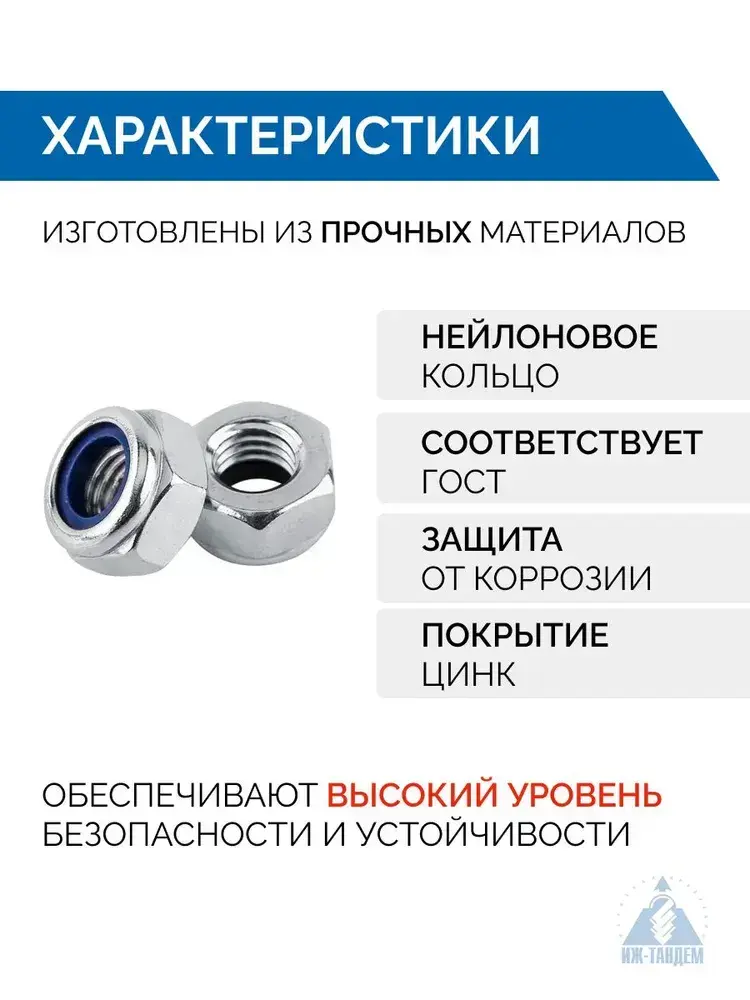 ХАРАКТЕРИСТИКИ

ИЗГОТОВЛЕНЫ ИЗ ПРОЧНЫХ МАТЕРИАЛОВ

НЕЙЛОНОВОЕ КОЛЬЦО

СООТВЕТСТВУЕТ ГОСТ

ЗАЩИТА ОТ КОРРОЗИИ

ПОКРЫТИЕ ЦИНК

ОБЕСПЕЧИВАЮТ ВЫСОКИЙ УРОВЕНЬ БЕЗОПАСНОСТИ И УСТОЙЧИВОСТИ

ИЖ-ТАНДЕМ